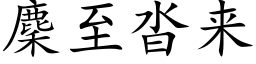 麇至沓来